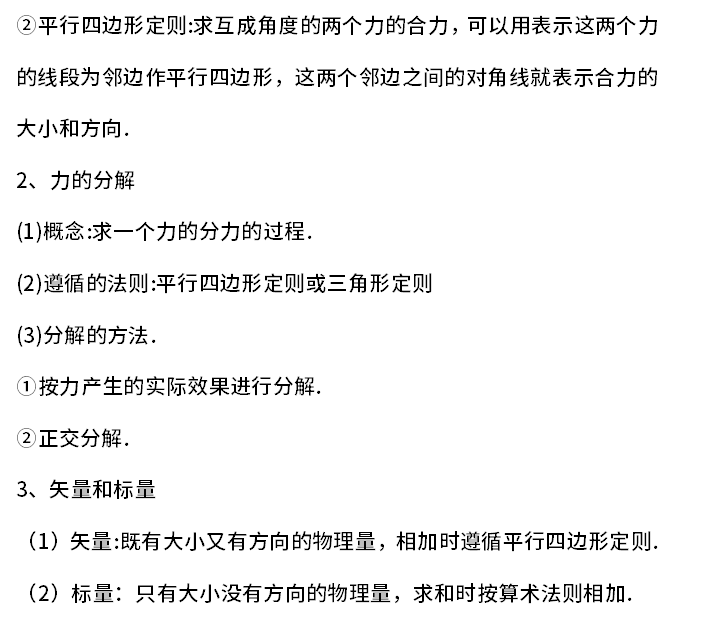 ②平行四边形定则:求互成角度的两个力的合力，可以用表示这两个力的线段为邻边作平行四边形，这两个邻边之间的对角线就表示合力的大小和方向.

2、力的分解

(1)概念:求一个力的分力的过程.

(2)遵循的法则:平行四边形定则或三角形定则

(3)分解的方法.

①按力产生的实际效果进行分解.

②正交分解.

3、矢量和标量

（1）矢量:既有大小又有方向的物理量，相加时遵循平行四边形定则.

（2）标量：只有大小没有方向的物理量，求和时按算术法则相加.